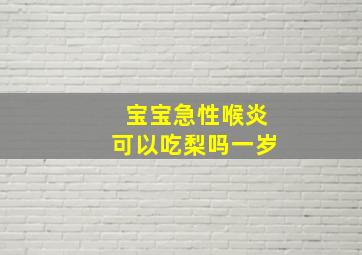 宝宝急性喉炎
可以吃梨吗一岁